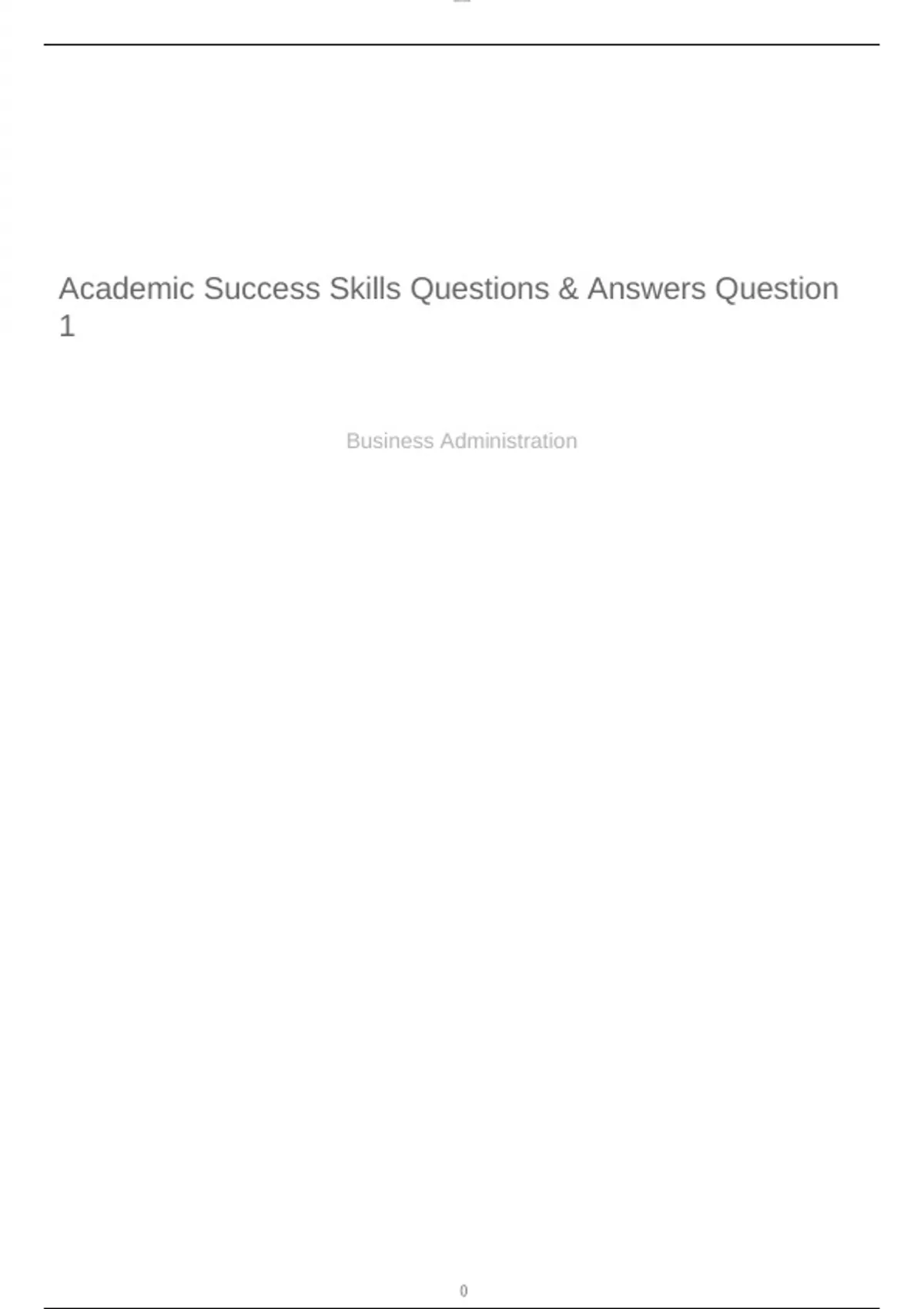 Academic Success Skills Questions & Answers Question 1

Business Administration

0